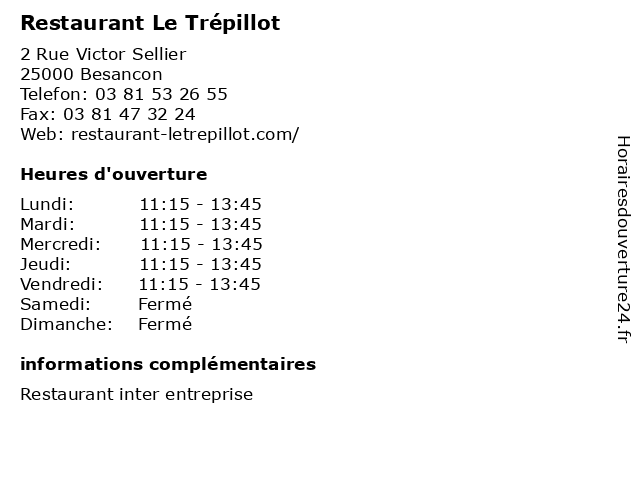 Restaurant Le Trépillot

2 Rue Victor Sellier
25000 Besancon
Telefon: 03 81 53 26 55
Fax: 03 81 47 32 24
Web: restaurant-letrepillot.com/

Heures d'ouverture

Lundi: 11:15 - 13:45
Mardi: 11:15 - 13:45
Mercredi: 11:15 - 13:45
Jeudi: 11:15 - 13:45
Vendredi: 11:15 - 13:45
Samedi: Fermé
Dimanche: Fermé

informations complémentaires

Restaurant inter entreprise

Horairesdouverture24.fr